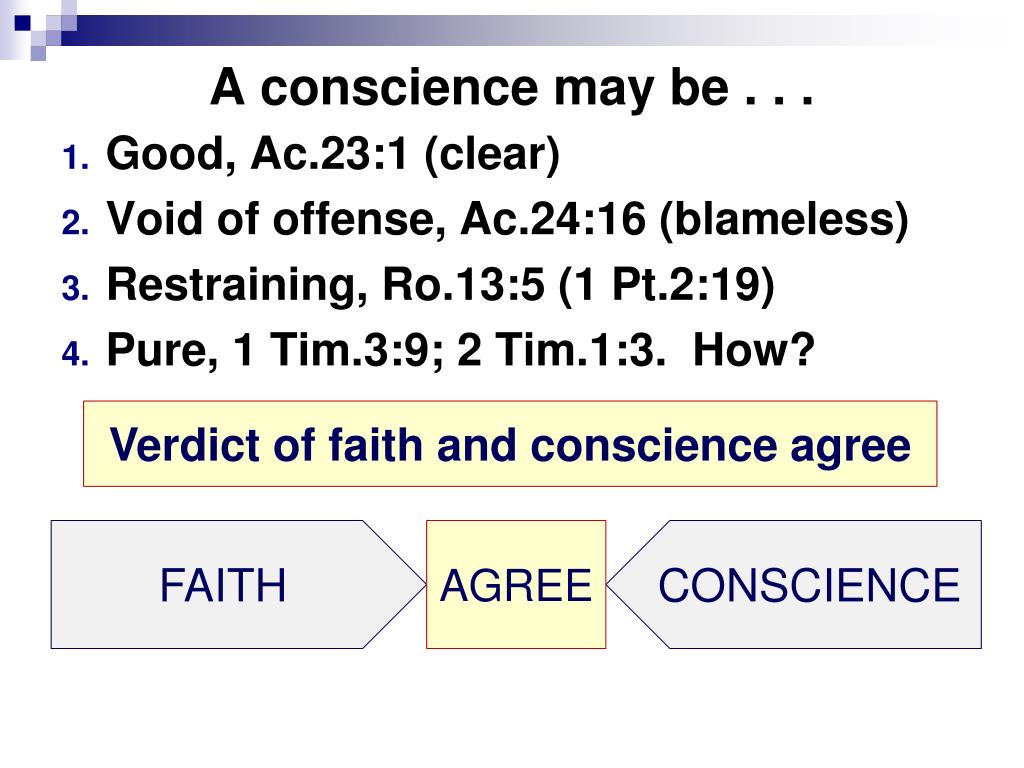 A conscience may be . . .

1. Good, Ac.23:1 (clear)
2. Void of offense, Ac.24:16 (blameless)
3. Restraining, Ro.13:5 (1 Pt.2:19)
4. Pure, 1 Tim.3:9; 2 Tim.1:3. How?

Verdict of faith and conscience agree

FAITH

AGREE

CONSCIENCE